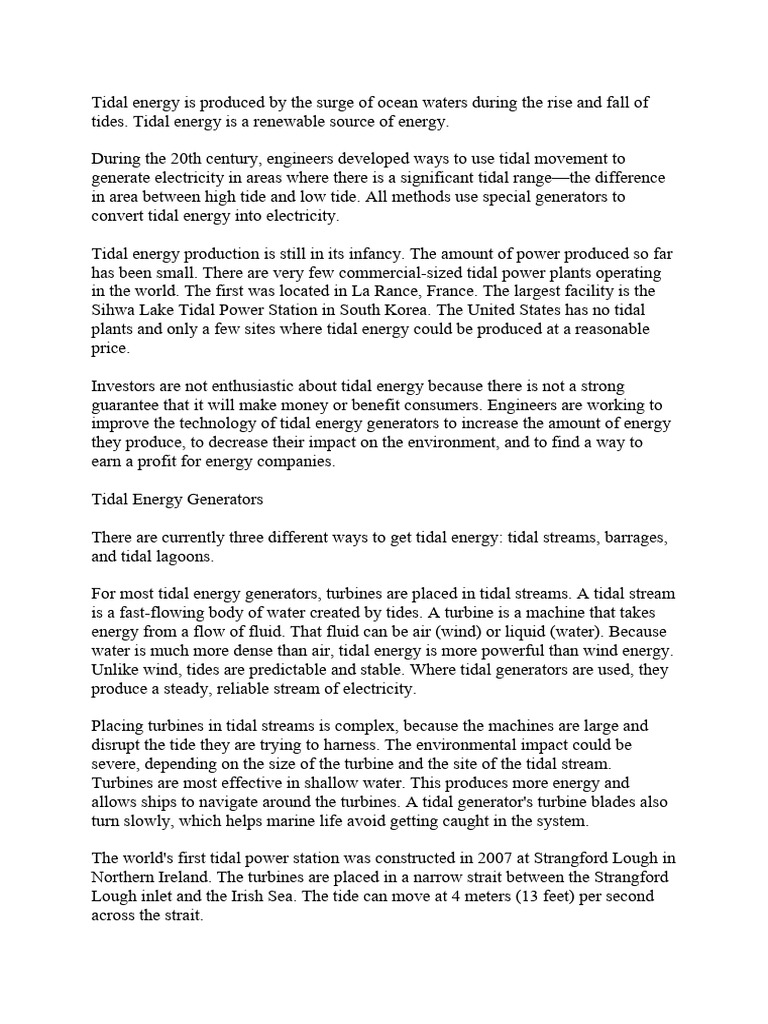 Tidal energy is produced by the surge of ocean waters during the rise and fall of tides. Tidal energy is a renewable source of energy.

During the 20th century, engineers developed ways to use tidal movement to generate electricity in areas where there is a significant tidal range—the difference in area between high tide and low tide. All methods use special generators to convert tidal energy into electricity.

Tidal energy production is still in its infancy. The amount of power produced so far has been small. There are very few commercial-sized tidal power plants operating in the world. The first was located in La Rance, France. The largest facility is the Sihwa Lake Tidal Power Station in South Korea. The United States has no tidal plants and only a few sites where tidal energy could be produced at a reasonable price.

Investors are not enthusiastic about tidal energy because there is not a strong guarantee that it will make money or benefit consumers. Engineers are working to improve the technology of tidal energy generators to increase the amount of energy they produce, to decrease their impact on the environment, and to find a way to earn a profit for energy companies.

Tidal Energy Generators

There are currently three different ways to get tidal energy: tidal streams, barrages, and tidal lagoons.

For most tidal energy generators, turbines are placed in tidal streams. A tidal stream is a fast-flowing body of water created by tides. A turbine is a machine that takes energy from a flow of fluid. That fluid can be air (wind) or liquid (water). Because water is much more dense than air, tidal energy is more powerful than wind energy. Unlike wind, tides are predictable and stable. Where tidal generators are used, they produce a steady, reliable stream of electricity.

Placing turbines in tidal streams is complex, because the machines are large and disrupt the tide they are trying to harness. The environmental impact could be severe, depending on the size of the turbine and the site of the tidal stream. Turbines are most effective in shallow water. This produces more energy and allows ships to navigate around the turbines. A tidal generator's turbine blades also turn slowly, which helps marine life avoid getting caught in the system.

The world's first tidal power station was constructed in 2007 at Strangford Lough in Northern Ireland. The turbines are placed in a narrow strait between the Strangford Lough inlet and the Irish Sea. The tide can move at 4 meters (13 feet) per second across the strait.